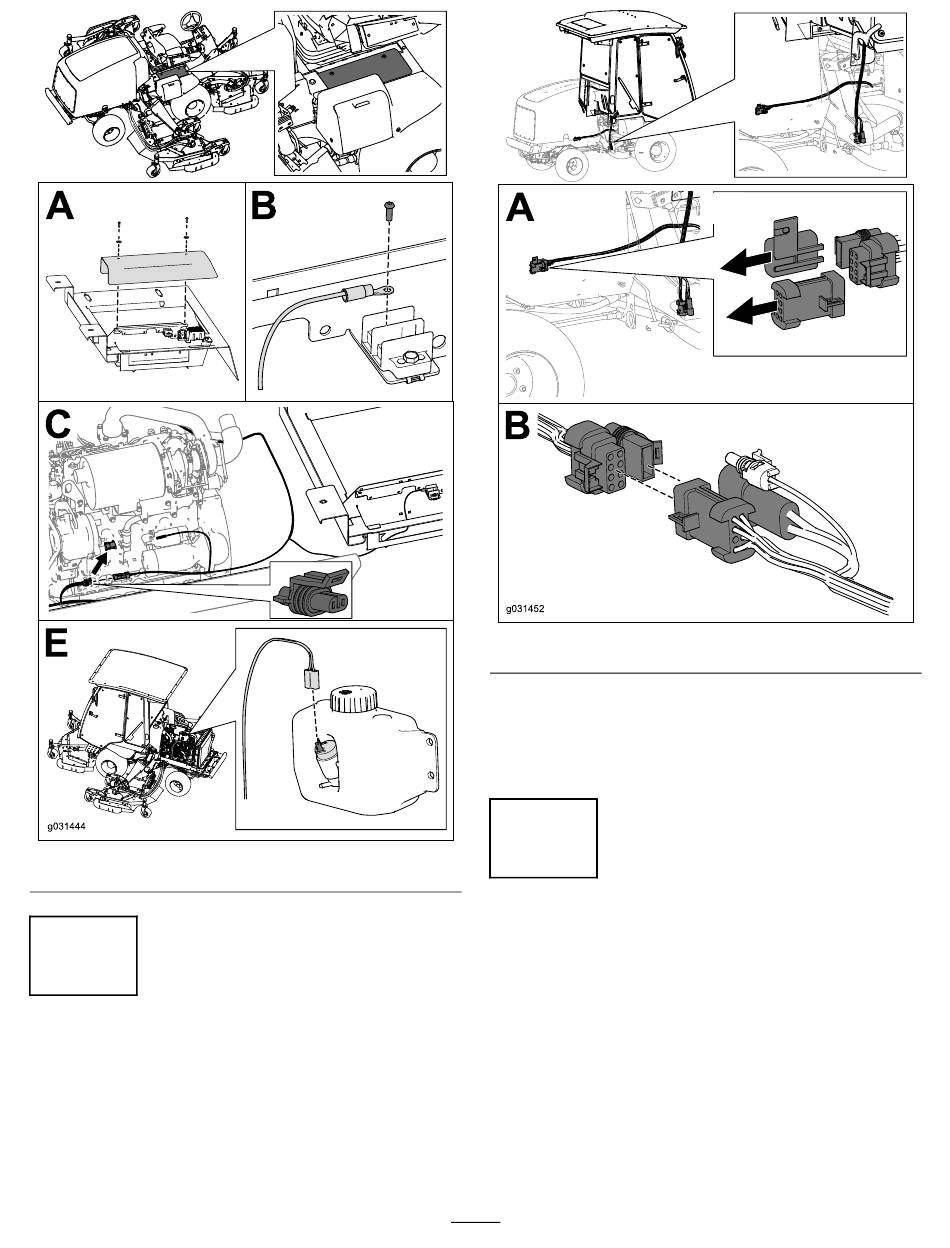 A

B

C

E

g031444

A

B

g031452